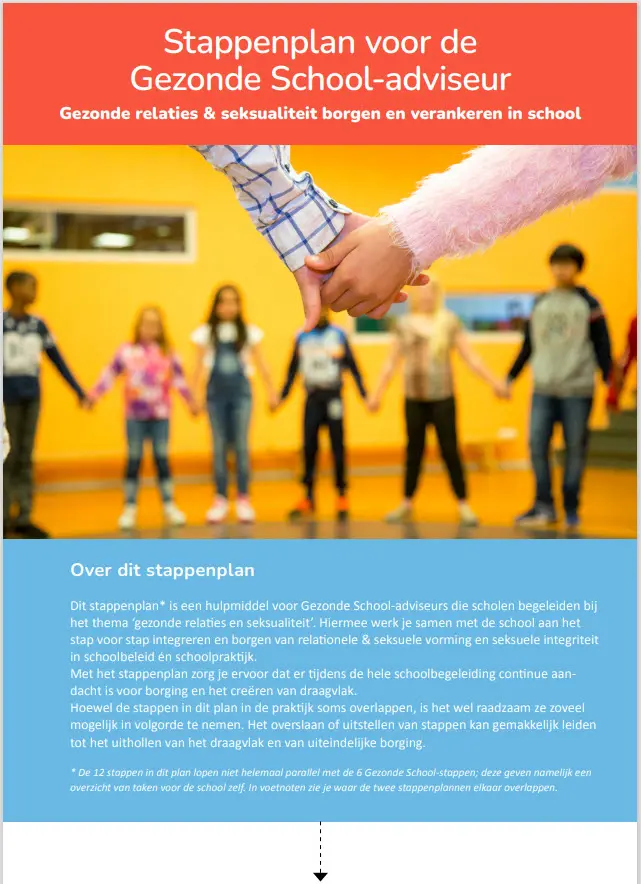 Stappenplan voor de Gezonde School-adviseur

Gezonde relaties & seksualiteit borgen en verankeren in school

Over dit stappenplan

Dit stappenplan* is een hulpmiddel voor Gezonde School-adviseurs die scholen begeleiden bij het thema 'gezonde relaties en seksualiteit'. Hiermee werk je samen met de school aan het stap voor stap integreren en borgen van relationele & seksuele vorming en seksuele integriteit in schoolbeleid én schoolpraktijk.
Met het stappenplan zorg je ervoor dat er tijdens de hele schoolbegeleiding continue aandacht is voor borging en het creëren van draagvlak.
Hoewel de stappen in dit plan in de praktijk soms overlappen, is het wel raadzaam ze zoveel mogelijk in volgorde te nemen. Het overslaan of uitstellen van stappen kan gemakkelijk leiden tot het uithollen van het draagvlak en van uiteindelijke borging.

* De 12 stappen in dit plan lopen niet helemaal parallel met de 6 Gezonde School-stappen; deze geven namelijk een overzicht van taken voor de school zelf. In voetnoten zie je waar de twee stappenplannen elkaar overlappen.